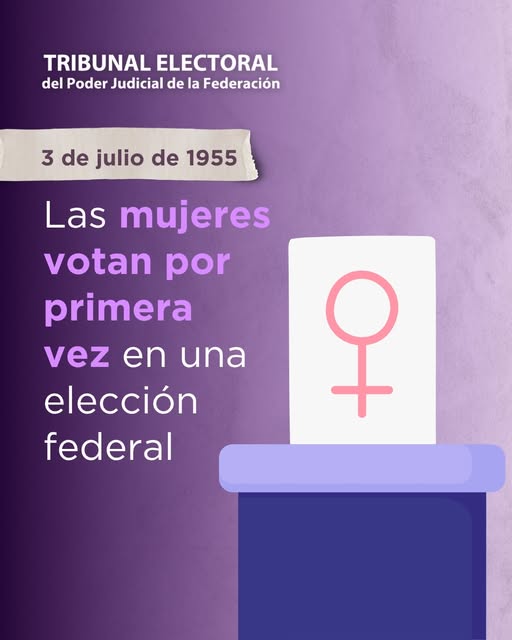 TRIBUNAL ELECTORAL
del Poder Judicial de la Federación

3 de julio de 1955

Las mujeres votan por primera vez en una elección federal